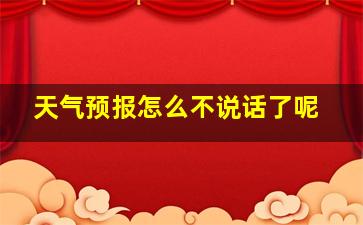 天气预报怎么不说话了呢